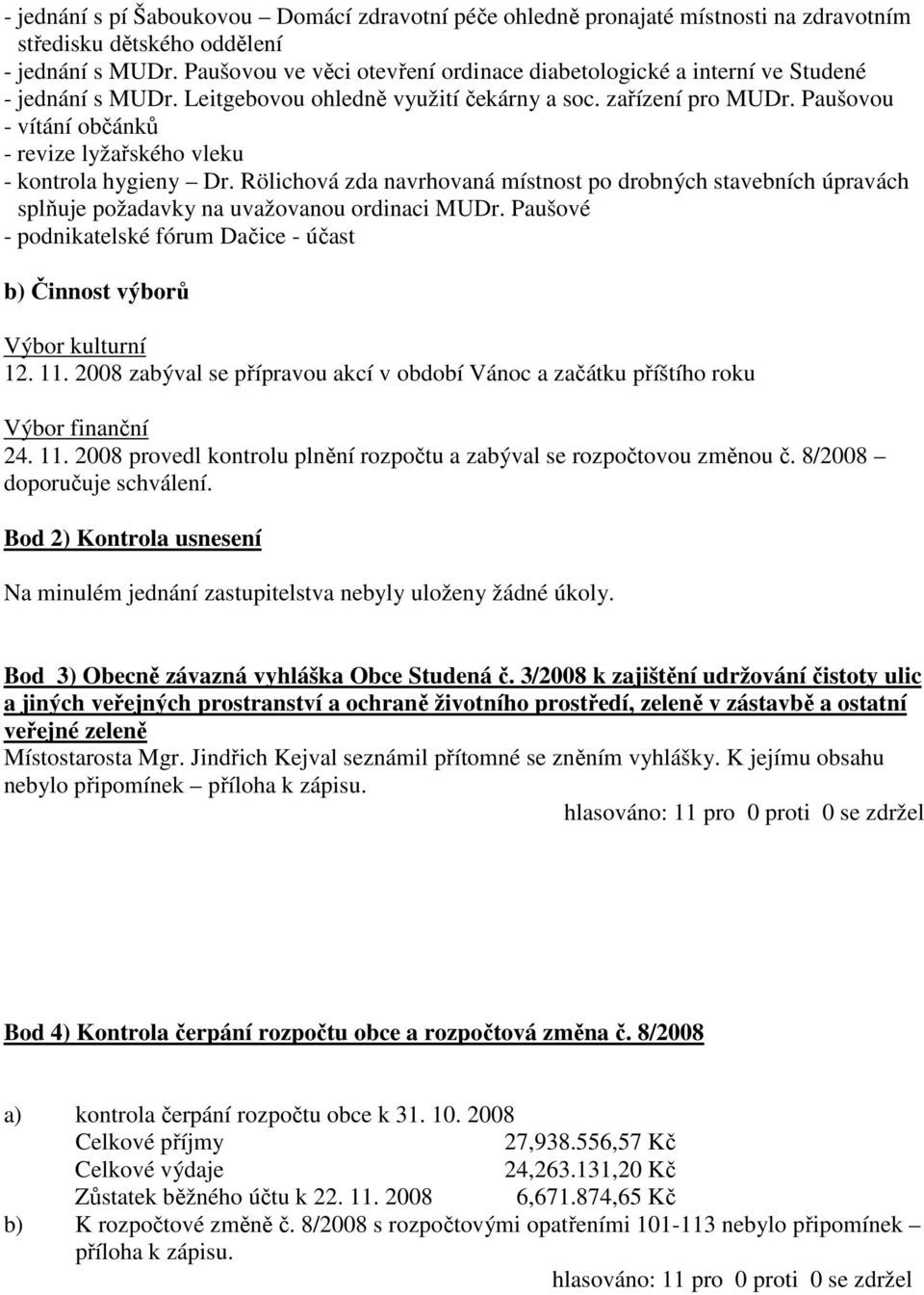 - jednání s pí Šaboukovou – Domácí zdravotní péče ohledně pronajaté místnosti na zdravotním středisku dětského oddělení
- jednání s MUDr. Paušovou ve věci otevření ordinace diabetologické a interní ve Studené
- jednání s MUDr. Leitgebovou ohledně využití čekárny a soc. zařízení pro MUDr. Paušovou
- vítání občánků
- revize lyžařského vleku
- kontrola hygieny – Dr. Rölichová zda navrhovaná místnost po drobných stavebních úpravách splňuje požadavky na uvažovanou ordinaci MUDr. Paušové
- podnikatelské fórum Dačice - účast

b) Činnost výborů

Výbor kulturní
12. 11. 2008 zabýval se přípravou akcí v období Vánoc a začátku příštího roku

Výbor finanční
24. 11. 2008 provedl kontrolu plnění rozpočtu a zabýval se rozpočtovou změnou č. 8/2008 – doporučuje schválení.

Bod 2) Kontrola usnesení

Na minulém jednání zastupitelstva nebyly uloženy žádné úkoly.

Bod 3) Obecně závazná vyhláška Obce Studená č. 3/2008 k zajištění udržování čistoty ulic a jiných veřejných prostranství a ochraně životního prostředí, zeleně v zástavbě a ostatní veřejné zeleně
Místostarosta Mgr. Jindřich Kejval seznámil přítomné se zněním vyhlášky. K jejímu obsahu nebylo připomínek – příloha k zápisu.
hlasováno: 11 pro 0 proti 0 se zdržel

Bod 4) Kontrola čerpání rozpočtu obce a rozpočtová změna č. 8/2008

a) kontrola čerpání rozpočtu obce k 31. 10. 2008
Celkové příjmy 27,938.556,57 Kč
Celkové výdaje 24,263.131,20 Kč
Zůstatek běžného účtu k 22. 11. 2008 6,671.874,65 Kč
b) K rozpočtové změně č. 8/2008 s rozpočtovými opatřeními 101-113 nebylo připomínek – příloha k zápisu.
hlasováno: 11 pro 0 proti 0 se zdržel